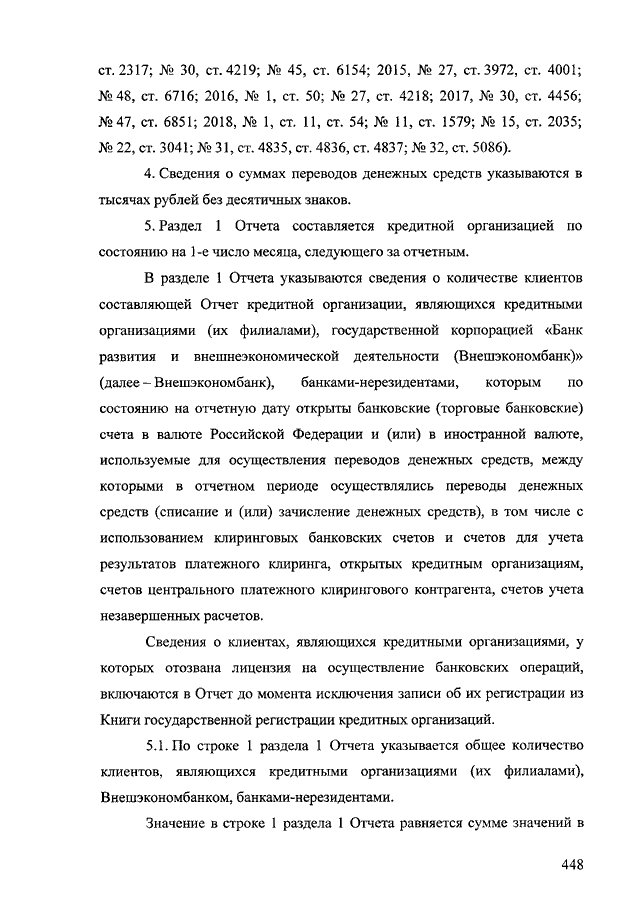 ст. 2317; № 30, ст. 4219; № 45, ст. 6154; 2015, № 27, ст. 3972, ст. 4001; № 48, ст. 6716; 2016, № 1, ст. 50; № 27, ст. 4218; 2017, № 30, ст. 4456; № 47, ст. 6851; 2018, № 1, ст. 11, ст. 54; № 11, ст. 1579; № 15, ст. 2035; № 22, ст. 3041; № 31, ст. 4835, ст. 4836, ст. 4837; № 32, ст. 5086).

4. Сведения о суммах переводов денежных средств указываются в тысячах рублей без десятичных знаков.

5. Раздел 1 Отчета составляется кредитной организацией по состоянию на 1-е число месяца, следующего за отчетным.

В разделе 1 Отчета указываются сведения о количестве клиентов составляющей Отчет кредитной организации, являющихся кредитными организациями (их филиалами), государственной корпорацией «Банк развития и внешнеэкономической деятельности (Внешэкономбанк)» (далее – Внешэкономбанк), банками-нерезидентами, которым по состоянию на отчетную дату открыты банковские (торговые банковские) счета в валюте Российской Федерации и (или) в иностранной валюте, используемые для осуществления переводов денежных средств, между которыми в отчетном периоде осуществлялись переводы денежных средств (списание и (или) зачисление денежных средств), в том числе с использованием клиринговых банковских счетов и счетов для учета результатов платежного клиринга, открытых кредитным организациям, счетов центрального платежного клирингового контрагента, счетов учета незавершенных расчетов.

Сведения о клиентах, являющихся кредитными организациями, у которых отозвана лицензия на осуществление банковских операций, включаются в Отчет до момента исключения записи об их регистрации из Книги государственной регистрации кредитных организаций.

5.1. По строке 1 раздела 1 Отчета указывается общее количество клиентов, являющихся кредитными организациями (их филиалами), Внешэкономбанком, банками-нерезидентами.

Значение в строке 1 раздела 1 Отчета равняется сумме значений в

448